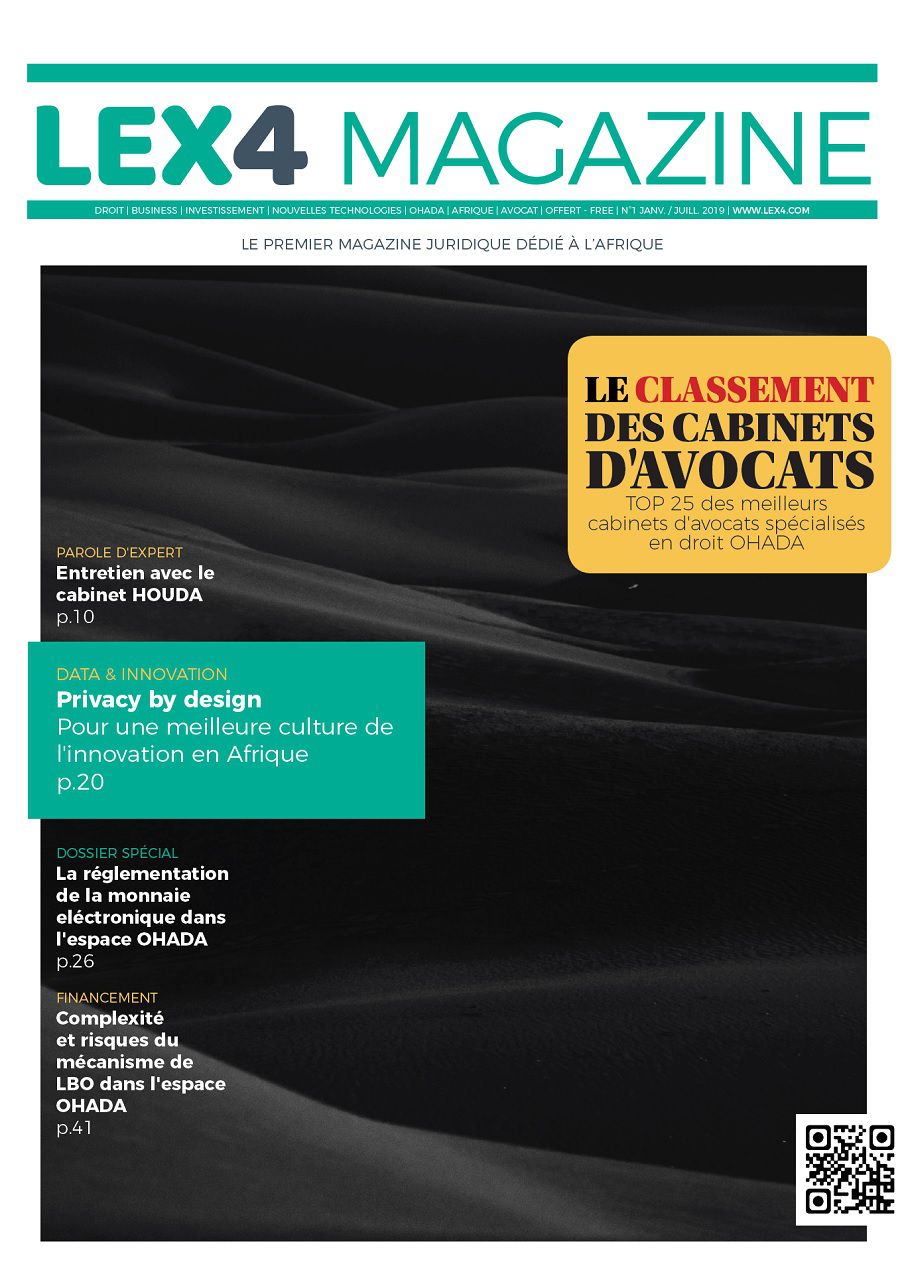 LEX4 MAGAZINE

DROIT | BUSINESS | INVESTISSEMENT | NOUVELLES TECHNOLOGIES | OHADA | AFRIQUE | AVOCAT | OFFERT - FREE | N°1 JANV. / JUILL. 2019 | WWW.LEX4.COM

LE PREMIER MAGAZINE JURIDIQUE DÉDIÉ À L'AFRIQUE

LE CLASSEMENT DES CABINETS D'AVOCATS
TOP 25 des meilleurs cabinets d'avocats spécialisés en droit OHADA

PAROLE D'EXPERT
Entretien avec le cabinet HOUDA
p.10

DATA & INNOVATION
Privacy by design
Pour une meilleure culture de l'innovation en Afrique
p.20

DOSSIER SPÉCIAL
La réglementation de la monnaie eléctronique dans l'espace OHADA
p.26

FINANCEMENT
Complexité et risques du mécanisme de LBO dans l'espace OHADA
p.41